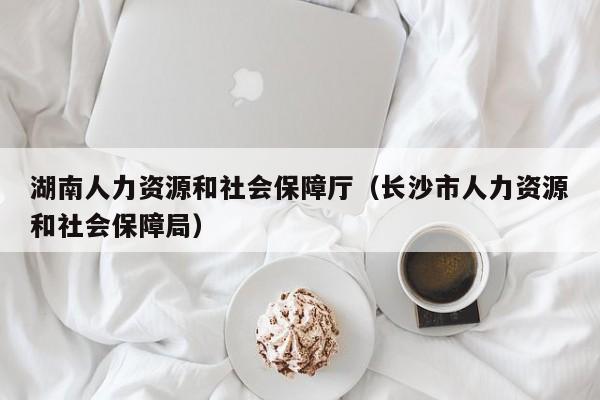 湖南人力资源和社会保障厅（长沙市人力资源和社会保障局）